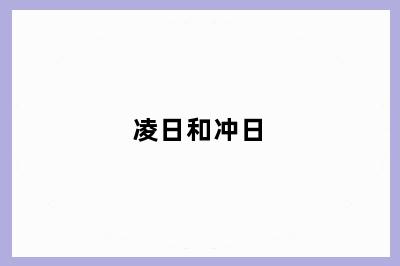 凌日和冲日